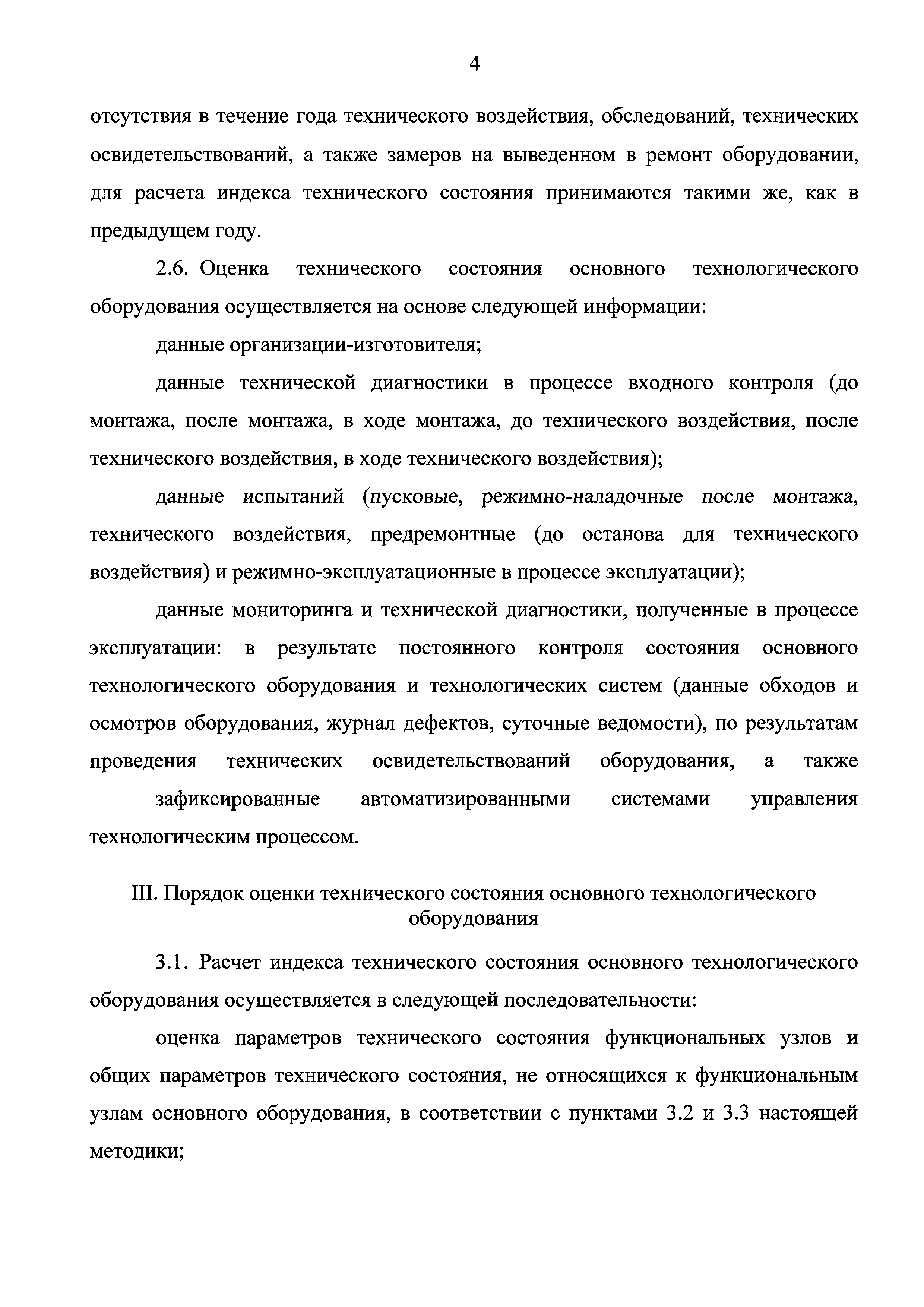 4

отсутствия в течение года технического воздействия, обследований, технических освидетельствований, а также замеров на выведенном в ремонт оборудовании, для расчета индекса технического состояния принимаются такими же, как в предыдущем году.

2.6. Оценка технического состояния основного технологического оборудования осуществляется на основе следующей информации:

данные организации-изготовителя;

данные технической диагностики в процессе входного контроля (до монтажа, после монтажа, в ходе монтажа, до технического воздействия, после технического воздействия, в ходе технического воздействия);

данные испытаний (пусковые, режимно-наладочные после монтажа, технического воздействия, предремонтные (до останова для технического воздействия) и режимно-эксплуатационные в процессе эксплуатации);

данные мониторинга и технической диагностики, полученные в процессе эксплуатации: в результате постоянного контроля состояния основного технологического оборудования и технологических систем (данные обходов и осмотров оборудования, журнал дефектов, суточные ведомости), по результатам проведения технических освидетельствований оборудования, а также

зафиксированные автоматизированными системами управления технологическим процессом.

III. Порядок оценки технического состояния основного технологического оборудования

3.1. Расчет индекса технического состояния основного технологического оборудования осуществляется в следующей последовательности:

оценка параметров технического состояния функциональных узлов и общих параметров технического состояния, не относящихся к функциональным узлам основного оборудования, в соответствии с пунктами 3.2 и 3.3 настоящей методики;